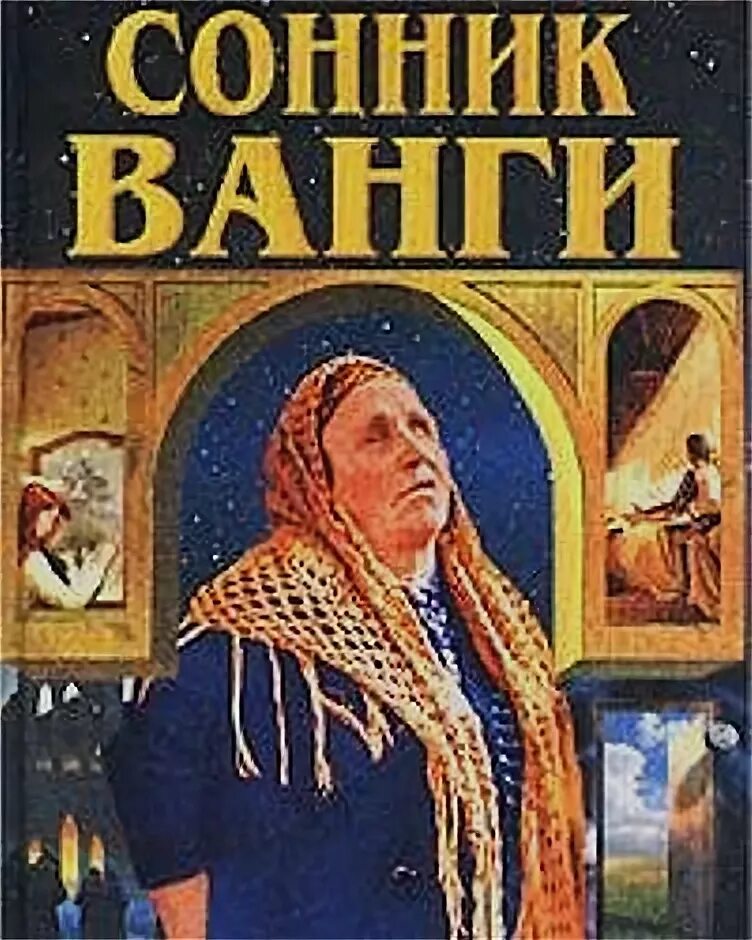 СОННИК
ВАНГИ